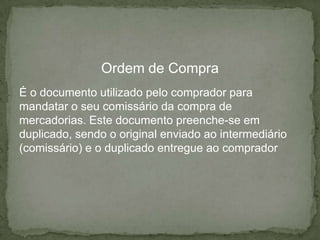 Ordem de Compra

É o documento utilizado pelo comprador para mandatar o seu comissário da compra de mercadorias. Este documento preenche-se em duplicado, sendo o original enviado ao intermediário (comissário) e o duplicado entregue ao comprador